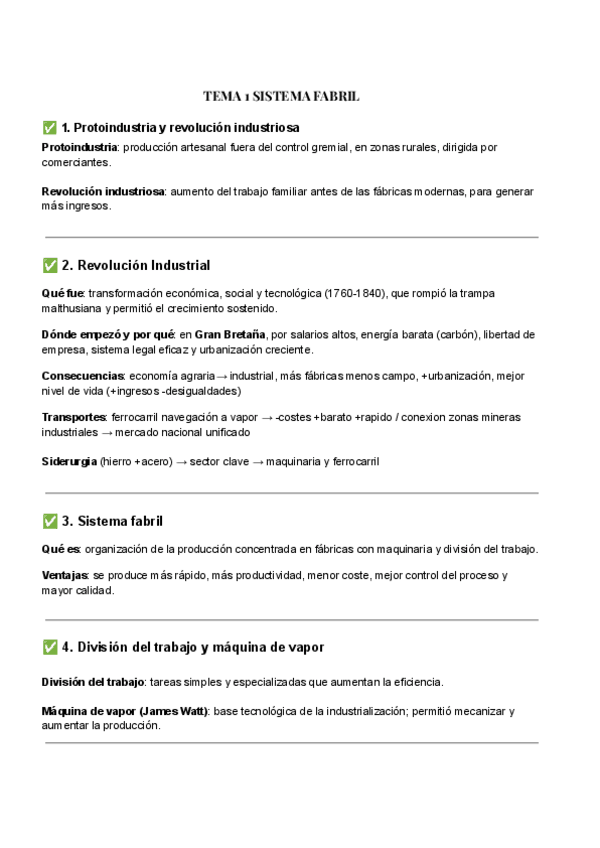 TEMA 1 SISTEMA FABRIL

✅ 1. Protoindustria y revolución industriosa

Protoindustria: producción artesanal fuera del control gremial, en zonas rurales, dirigida por comerciantes.

Revolución industriosa: aumento del trabajo familiar antes de las fábricas modernas, para generar más ingresos.

✅ 2. Revolución Industrial

Qué fue: transformación económica, social y tecnológica (1760-1840), que rompió la trampa malthusiana y permitió el crecimiento sostenido.

Dónde empezó y por qué: en Gran Bretaña, por salarios altos, energía barata (carbón), libertad de empresa, sistema legal eficaz y urbanización creciente.

Consecuencias: economía agraria → industrial, más fábricas menos campo, +urbanización, mejor nivel de vida (+ingresos -desigualdades)

Transportes: ferrocarril navegación a vapor → -costes +barato +rapido / conexion zonas mineras industriales → mercado nacional unificado

Siderurgia (hierro +acero) → sector clave → maquinaria y ferrocarril

✅ 3. Sistema fabril

Qué es: organización de la producción concentrada en fábricas con maquinaria y división del trabajo.

Ventajas: se produce más rápido, más productividad, menor coste, mejor control del proceso y mayor calidad.

✅ 4. División del trabajo y máquina de vapor

División del trabajo: tareas simples y especializadas que aumentan la eficiencia.

Máquina de vapor (James Watt): base tecnológica de la industrialización; permitió mecanizar y aumentar la producción.